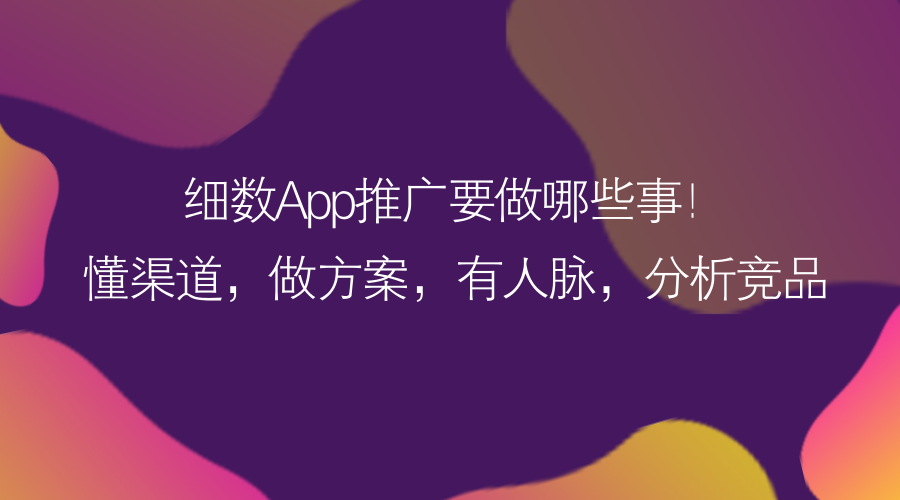 细数App推广要做哪些事!
懂渠道，做方案，有人脉，分析竞品